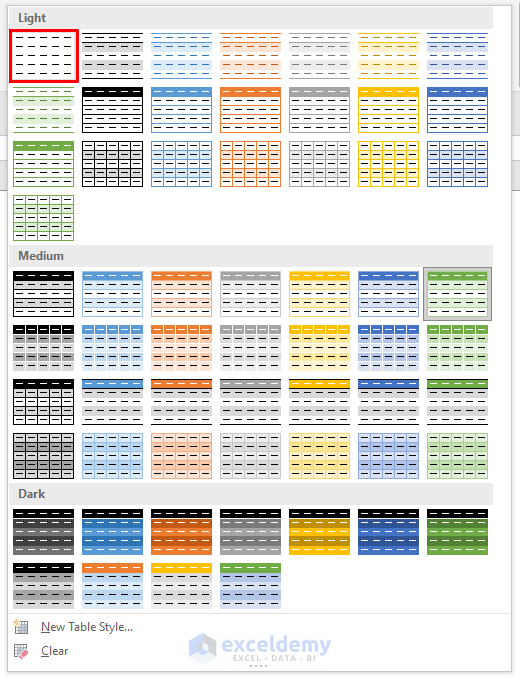 Light

Medium

Dark

New Table Style...

Clear

exceldemy
EXCEL · DATA · BI